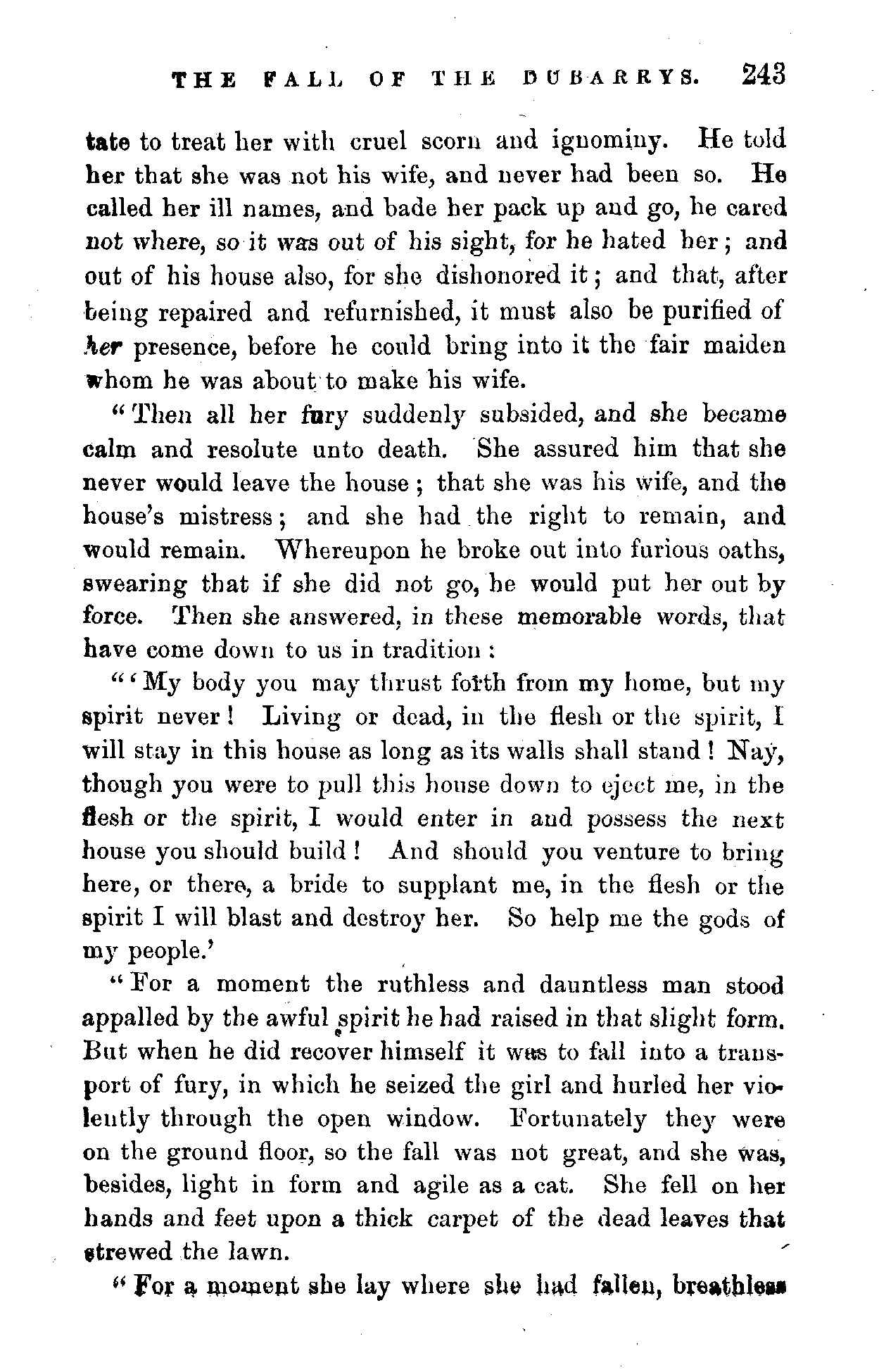 THE FALL OF THE DUBARRYS. 243

tate to treat her with cruel scorn and ignominy. He told her that she was not his wife, and never had been so. He called her ill names, and bade her pack up and go, he cared not where, so it was out of his sight, for he hated her; and out of his house also, for she dishonored it; and that, after being repaired and refurnished, it must also be purified of her presence, before he could bring into it the fair maiden whom he was about to make his wife.

"Then all her fury suddenly subsided, and she became calm and resolute unto death. She assured him that she never would leave the house; that she was his wife, and the house's mistress; and she had the right to remain, and would remain. Whereupon he broke out into furious oaths, swearing that if she did not go, he would put her out by force. Then she answered, in these memorable words, that have come down to us in tradition:

"'My body you may thrust forth from my home, but my spirit never! Living or dead, in the flesh or the spirit, I will stay in this house as long as its walls shall stand! Nay, though you were to pull this house down to eject me, in the flesh or the spirit, I would enter in and possess the next house you should build! And should you venture to bring here, or there, a bride to supplant me, in the flesh or the spirit I will blast and destroy her. So help me the gods of my people.'

"For a moment the ruthless and dauntless man stood appalled by the awful spirit he had raised in that slight form. But when he did recover himself it was to fall into a transport of fury, in which he seized the girl and hurled her violently through the open window. Fortunately they were on the ground floor, so the fall was not great, and she was, besides, light in form and agile as a cat. She fell on her hands and feet upon a thick carpet of the dead leaves that strewed the lawn.

"For a moment she lay where she had fallen, breathless